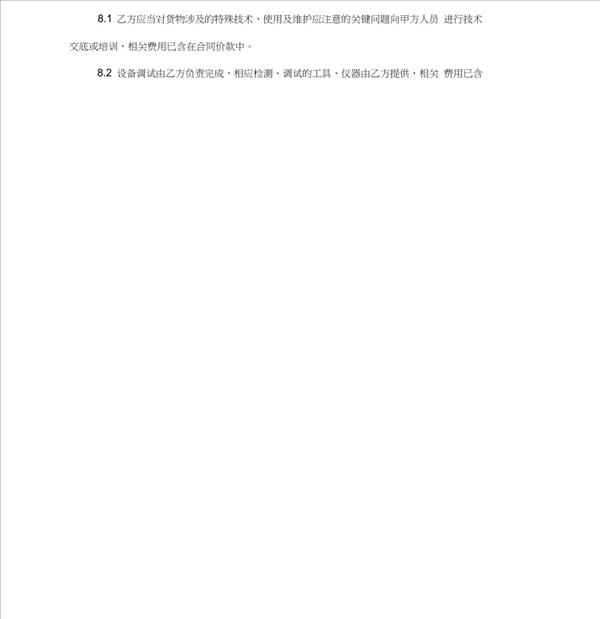 8.1 乙方应当对货物涉及的特殊技术、使用及维护应注意的关键问题向甲方人员 进行技术交底或培训，相关费用已含在合同价款中。

8.2 设备调试由乙方负责完成，相应检测、调试的工具、仪器由乙方提供，相关 费用已含